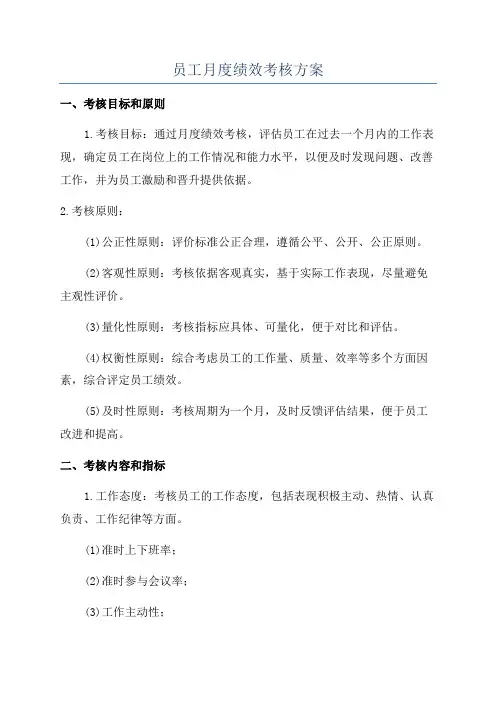 员工月度绩效考核方案

一、考核目标和原则

1.考核目标：通过月度绩效考核，评估员工在过去一个月内的工作表现，确定员工在岗位上的工作情况和能力水平，以便及时发现问题、改善工作，并为员工激励和晋升提供依据。

2.考核原则：

(1)公正性原则：评价标准公正合理，遵循公平、公开、公正原则。

(2)客观性原则：考核依据客观真实，基于实际工作表现，尽量避免主观性评价。

(3)量化性原则：考核指标应具体、可量化，便于对比和评估。

(4)权衡性原则：综合考虑员工的工作量、质量、效率等多个方面因素，综合评定员工绩效。

(5)及时性原则：考核周期为一个月，及时反馈评估结果，便于员工改进和提高。

二、考核内容和指标

1.工作态度：考核员工的工作态度，包括表现积极主动、热情、认真负责、工作纪律等方面。

(1)准时上下班率；

(2)准时参与会议率；

(3)工作主动性；